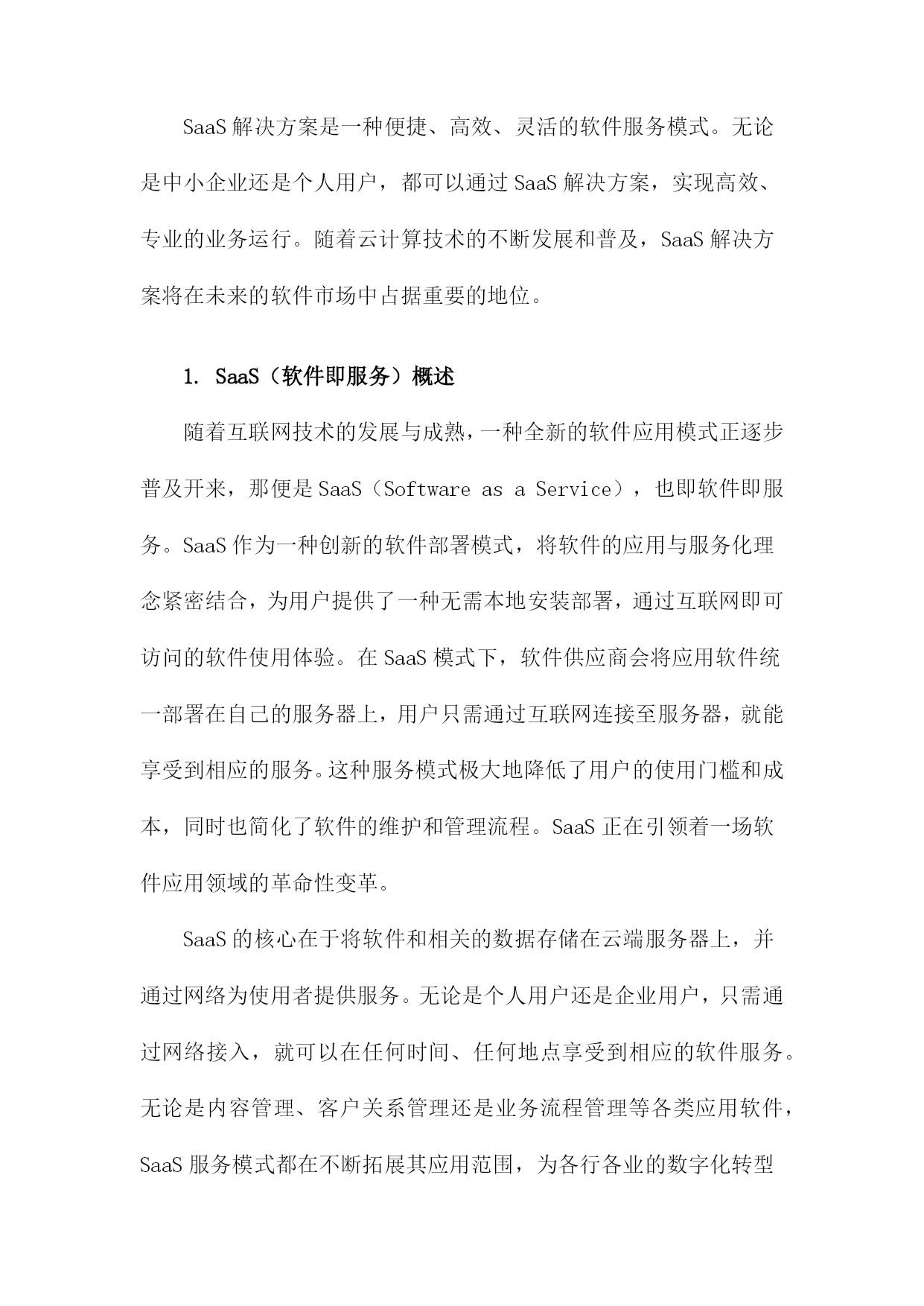 SaaS 解决方案是一种便捷、高效、灵活的软件服务模式。无论是中小企业还是个人用户，都可以通过 SaaS 解决方案，实现高效、专业的业务运行。随着云计算技术的不断发展和普及，SaaS 解决方案将在未来的软件市场中占据重要的地位。

1. SaaS（软件即服务）概述

随着互联网技术的发展与成熟，一种全新的软件应用模式正逐步普及开来，那便是 SaaS（Software as a Service），也即软件即服务。SaaS 作为一种创新的软件部署模式，将软件的应用与服务化理念紧密结合，为用户提供了一种无需本地安装部署，通过互联网即可访问的软件使用体验。在 SaaS 模式下，软件供应商会将应用软件统一部署在自己的服务器上，用户只需通过互联网连接至服务器，就能享受到相应的服务。这种服务模式极大地降低了用户的使用门槛和成本，同时也简化了软件的维护和管理流程。SaaS 正在引领着一场软件应用领域的革命性变革。

SaaS 的核心在于将软件和相关的数据存储在云端服务器上，并通过网络为使用者提供服务。无论是个人用户还是企业用户，只需通过网络接入，就可以在任何时间、任何地点享受到相应的软件服务。无论是内容管理、客户关系管理还是业务流程管理等各类应用软件，SaaS 服务模式都在不断拓展其应用范围，为各行各业的数字化转型